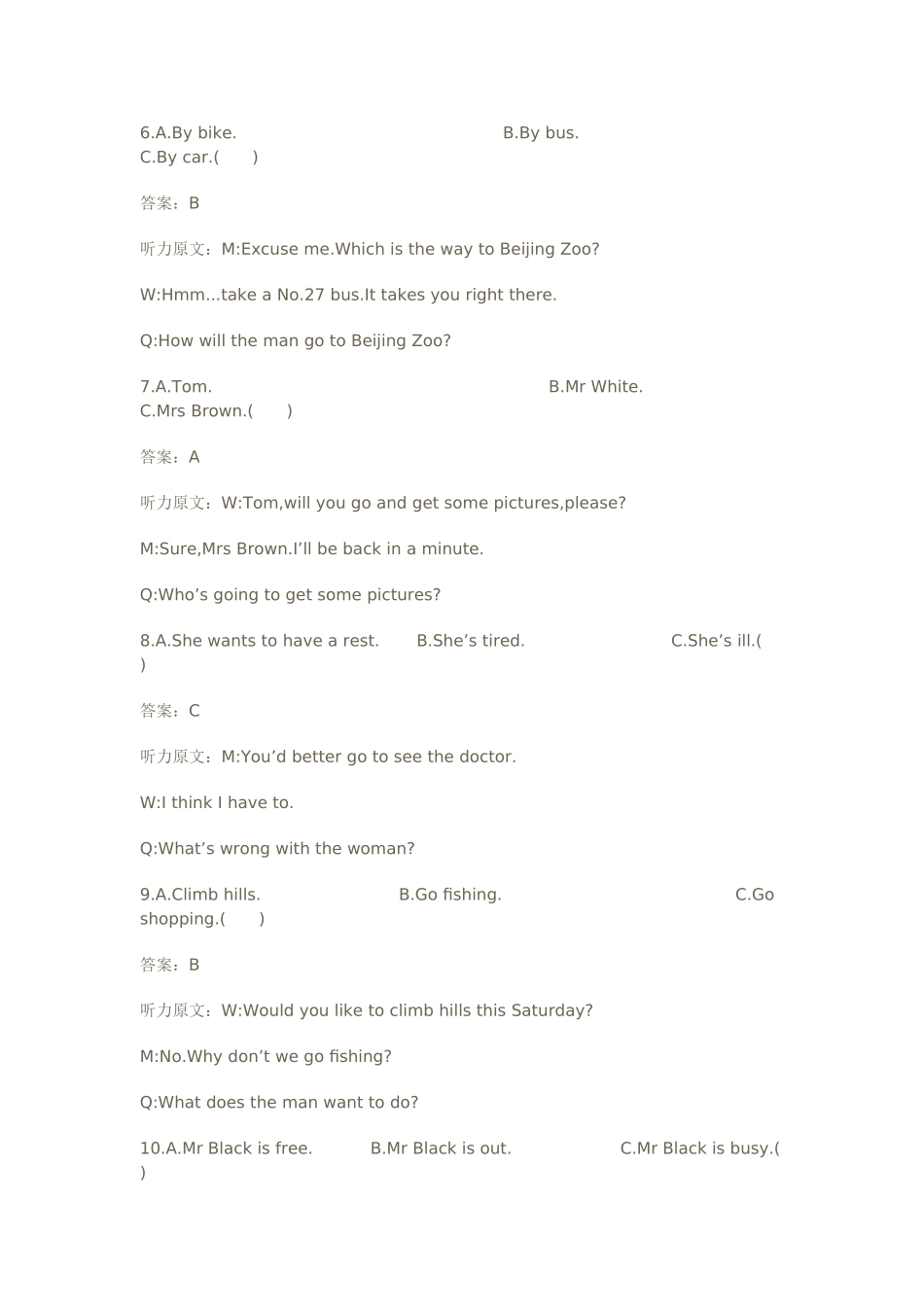 6.A.By bike.                    B.By bus.
C.By car.(　　)

答案：B

听力原文：M:Excuse me.Which is the way to Beijing Zoo?

W:Hmm...take a No.27 bus.It takes you right there.

Q:How will the man go to Beijing Zoo?

7.A.Tom.                    B.Mr White.
C.Mrs Brown.(　　)

答案：A

听力原文：W:Tom,will you go and get some pictures,please?

M:Sure,Mrs Brown.I'll be back in a minute.

Q:Who's going to get some pictures?

8.A.She wants to have a rest.    B.She's tired.    C.She's ill.(
)

答案：C

听力原文：M:You'd better go to see the doctor.

W:I think I have to.

Q:What's wrong with the woman?

9.A.Climb hills.    B.Go fishing.    C.Go
shopping.(　　)

答案：B

听力原文：W:Would you like to climb hills this Saturday?

M:No.Why don't we go fishing?

Q:What does the man want to do?

10.A.Mr Black is free.    B.Mr Black is out.    C.Mr Black is busy.(
)